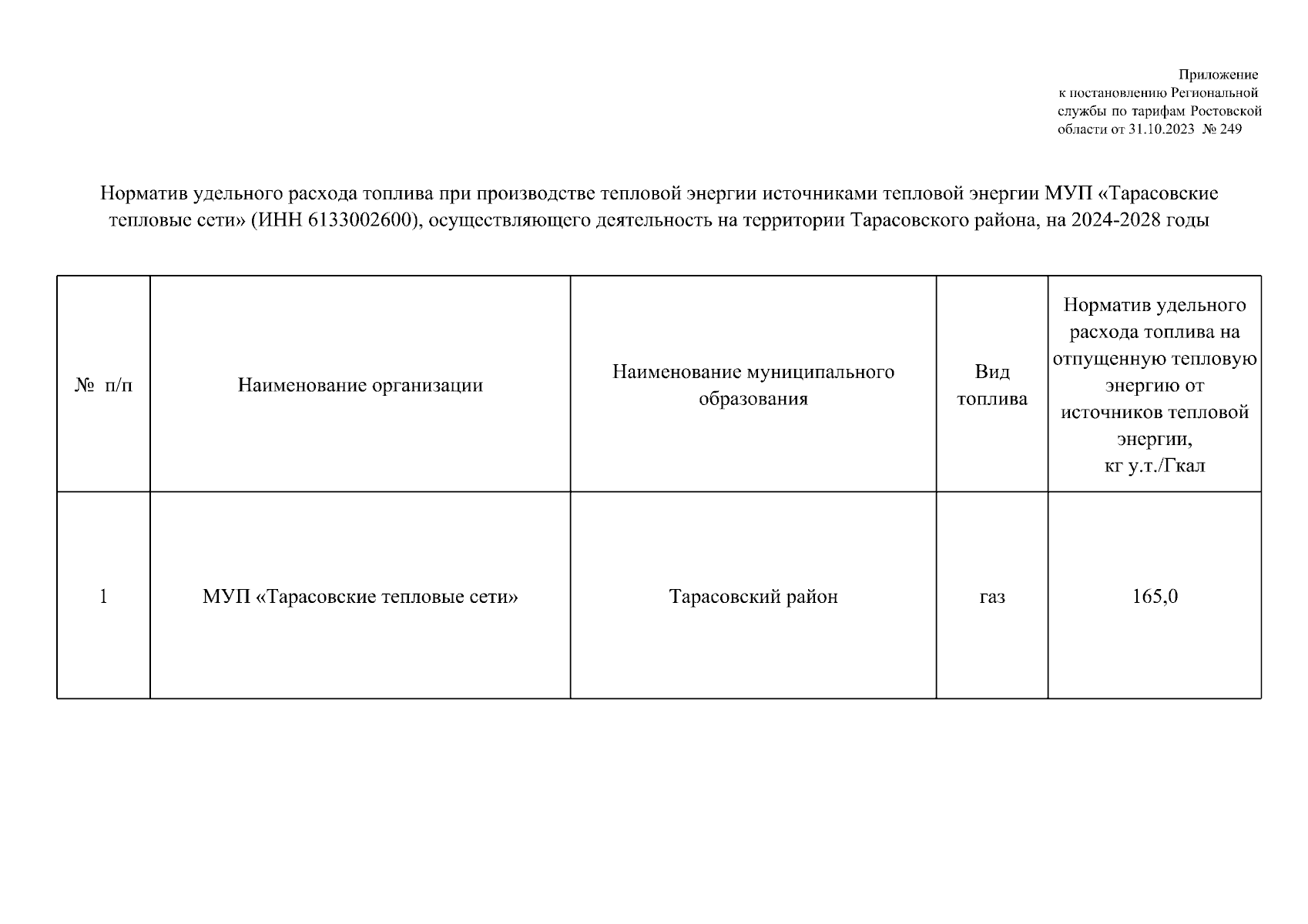 Приложение
к постановлению Региональной службы по тарифам Ростовской области от 31.10.2023 № 249

Норматив удельного расхода топлива при производстве тепловой энергии источниками тепловой энергии МУП «Тарасовские тепловые сети» (ИНН 6133002600), осуществляющего деятельность на территории Тарасовского района, на 2024-2028 годы

| № п/п | Наименование организации | Наименование муниципального образования | Вид топлива | Норматив удельного расхода топлива на отпущенную тепловую энергию от источников тепловой энергии, кг у.т./Гкал |
|---|---|---|---|---|
| 1 | МУП «Тарасовские тепловые сети» | Тарасовский район | газ | 165,0 |